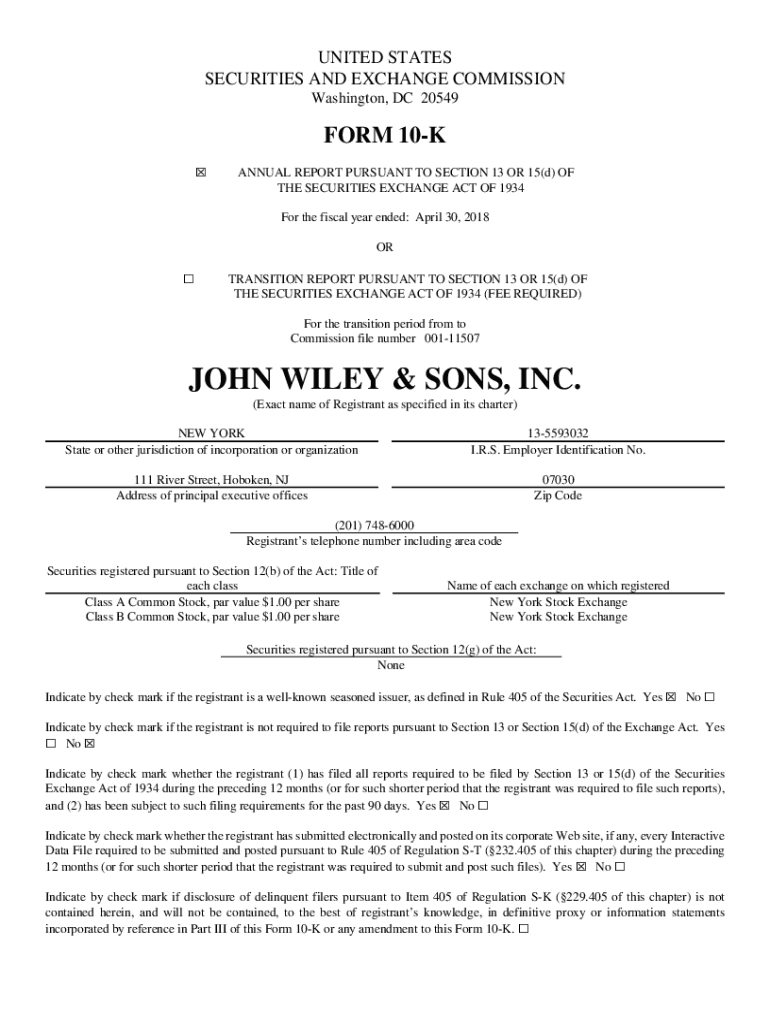 UNITED STATES
SECURITIES AND EXCHANGE COMMISSION
Washington, DC 20549

FORM 10-K

☒ ANNUAL REPORT PURSUANT TO SECTION 13 OR 15(d) OF THE SECURITIES EXCHANGE ACT OF 1934

For the fiscal year ended: April 30, 2018

OR

☐ TRANSITION REPORT PURSUANT TO SECTION 13 OR 15(d) OF THE SECURITIES EXCHANGE ACT OF 1934 (FEE REQUIRED)

For the transition period from to
Commission file number 001-11507

JOHN WILEY & SONS, INC.
(Exact name of Registrant as specified in its charter)

NEW YORK
State or other jurisdiction of incorporation or organization

13-5593032
I.R.S. Employer Identification No.

111 River Street, Hoboken, NJ
Address of principal executive offices

07030
Zip Code

(201) 748-6000
Registrant's telephone number including area code

| Securities registered pursuant to Section 12(b) of the Act: Title of each class | Name of each exchange on which registered |
|---|---|
| Class A Common Stock, par value $1.00 per share | New York Stock Exchange |
| Class B Common Stock, par value $1.00 per share | New York Stock Exchange |

Securities registered pursuant to Section 12(g) of the Act:
None

Indicate by check mark if the registrant is a well-known seasoned issuer, as defined in Rule 405 of the Securities Act. Yes ☒ No ☐

Indicate by check mark if the registrant is not required to file reports pursuant to Section 13 or Section 15(d) of the Exchange Act. Yes ☐ No ☒

Indicate by check mark whether the registrant (1) has filed all reports required to be filed by Section 13 or 15(d) of the Securities Exchange Act of 1934 during the preceding 12 months (or for such shorter period that the registrant was required to file such reports), and (2) has been subject to such filing requirements for the past 90 days. Yes ☒ No ☐

Indicate by check mark whether the registrant has submitted electronically and posted on its corporate Web site, if any, every Interactive Data File required to be submitted and posted pursuant to Rule 405 of Regulation S-T (§232.405 of this chapter) during the preceding 12 months (or for such shorter period that the registrant was required to submit and post such files). Yes ☒ No ☐

Indicate by check mark if disclosure of delinquent filers pursuant to Item 405 of Regulation S-K (§229.405 of this chapter) is not contained herein, and will not be contained, to the best of registrant's knowledge, in definitive proxy or information statements incorporated by reference in Part III of this Form 10-K or any amendment to this Form 10-K. ☐